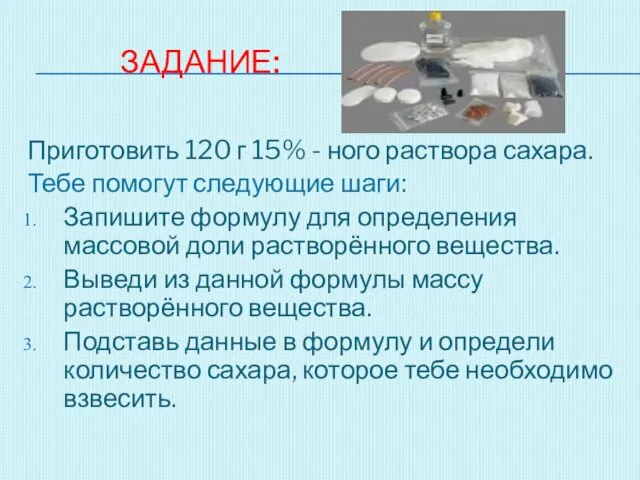 ЗАДАНИЕ:

Приготовить 120 г 15% - ного раствора сахара.
Тебе помогут следующие шаги:

1. Запишите формулу для определения массовой доли растворённого вещества.
2. Выведи из данной формулы массу растворённого вещества.
3. Подставь данные в формулу и определи количество сахара, которое тебе необходимо взвесить.